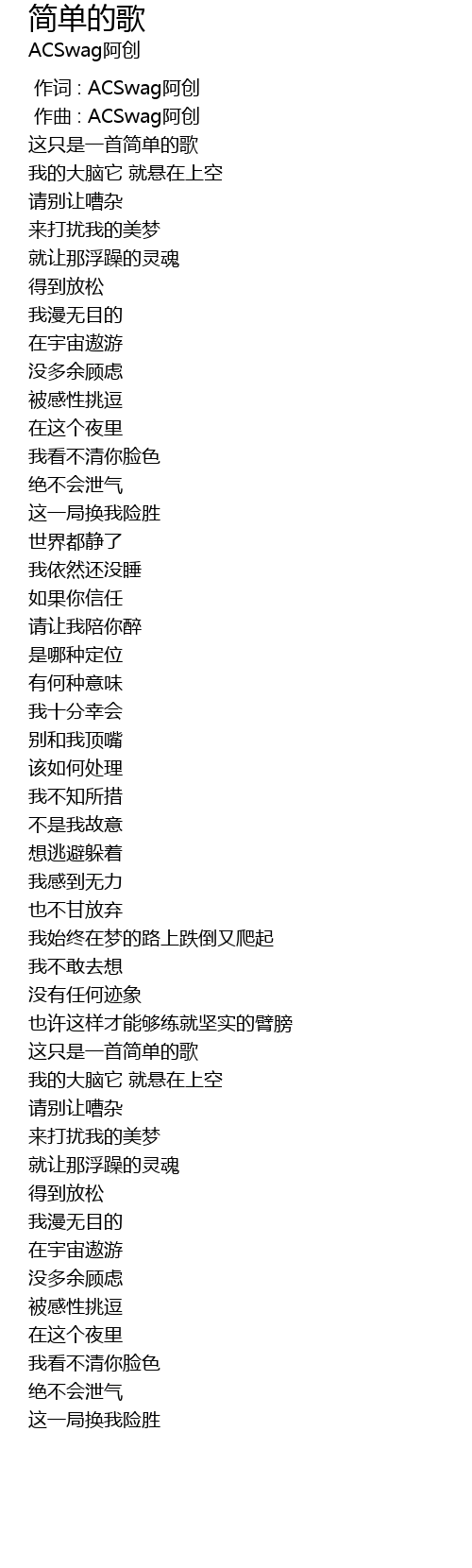 简单的歌
ACSwag阿创

作词 : ACSwag阿创
作曲 : ACSwag阿创
这只是一首简单的歌
我的大脑它 就悬在上空
请别让嘈杂
来打扰我的美梦
就让那浮躁的灵魂
得到放松
我漫无目的
在宇宙遨游
没多余顾虑
被感性挑逗
在这个夜里
我看不清你脸色
绝不会泄气
这一局换我险胜
世界都静了
我依然还没睡
如果你信任
请让我陪你醉
是哪种定位
有何种意味
我十分幸会
别和我顶嘴
该如何处理
我不知所措
不是我故意
想逃避躲着
我感到无力
也不甘放弃
我始终在梦的路上跌倒又爬起
我不敢去想
没有任何迹象
也许这样才能够练就坚实的臂膀
这只是一首简单的歌
我的大脑它 就悬在上空
请别让嘈杂
来打扰我的美梦
就让那浮躁的灵魂
得到放松
我漫无目的
在宇宙遨游
没多余顾虑
被感性挑逗
在这个夜里
我看不清你脸色
绝不会泄气
这一局换我险胜